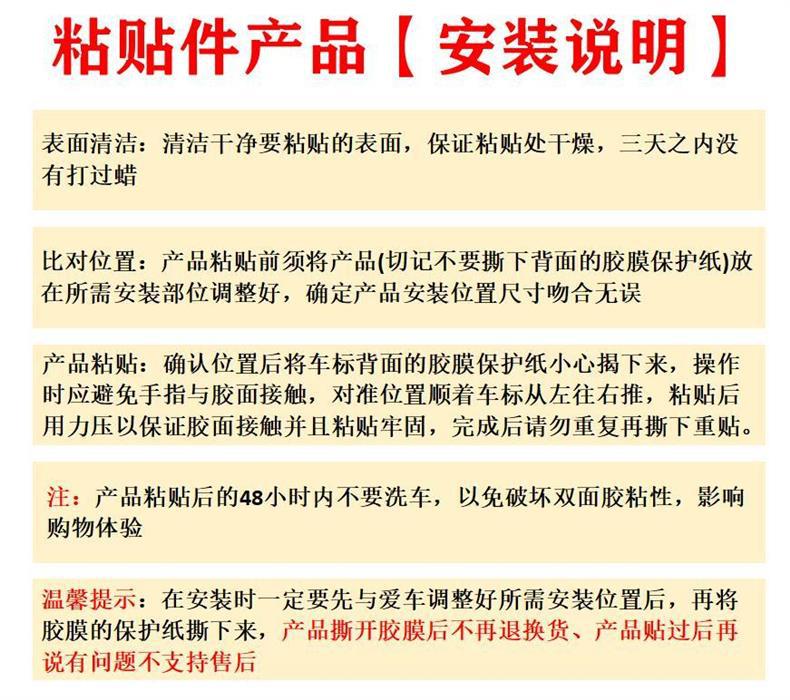 粘贴件产品【安装说明】

表面清洁：清洁干净要粘贴的表面，保证粘贴处干燥，三天之内没有打过蜡

比对位置：产品粘贴前须将产品(切记不要撕下背面的胶膜保护纸)放在所需安装部位调整好，确定产品安装位置尺寸吻合无误

产品粘贴：确认位置后将车标背面的胶膜保护纸小心揭下来，操作时应避免手指与胶面接触，对准位置顺着车标从左往右推，粘贴后用力压以保证胶面接触并且粘贴牢固，完成后请勿重复再撕下重贴。

注：产品粘贴后的48小时内不要洗车，以免破坏双面胶粘性，影响购物体验

温馨提示：在安装时一定要先与爱车调整好所需安装位置后，再将胶膜的保护纸撕下来，产品撕开胶膜后不再退换货、产品贴过后再说有问题不支持售后